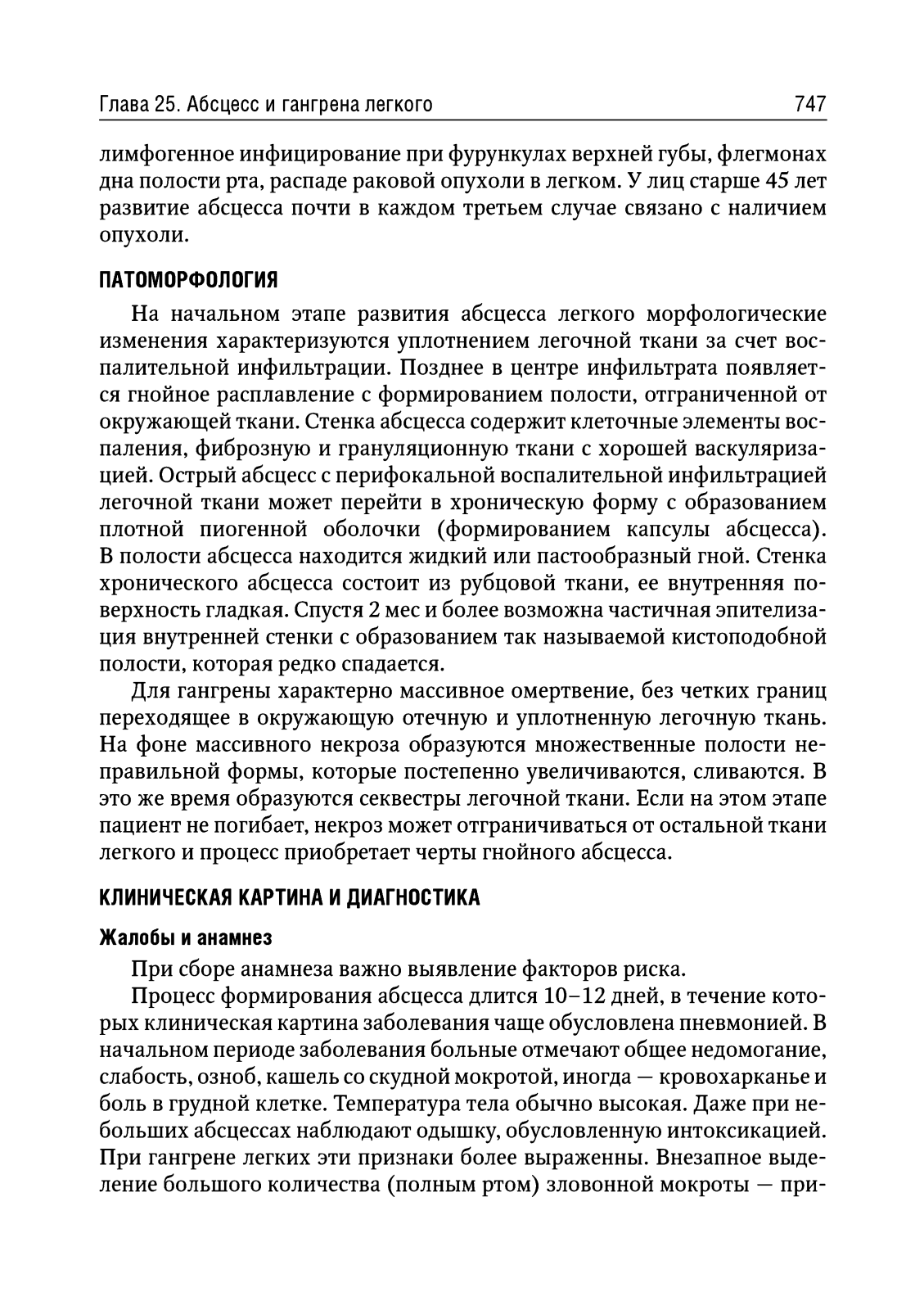 Глава 25. Абсцесс и гангрена легкого 747

лимфогенное инфицирование при фурункулах верхней губы, флегмонах дна полости рта, распаде раковой опухоли в легком. У лиц старше 45 лет развитие абсцесса почти в каждом третьем случае связано с наличием опухоли.

ПАТОМОРФОЛОГИЯ

На начальном этапе развития абсцесса легкого морфологические изменения характеризуются уплотнением легочной ткани за счет воспалительной инфильтрации. Позднее в центре инфильтрата появляется гнойное расплавление с формированием полости, отграниченной от окружающей ткани. Стенка абсцесса содержит клеточные элементы воспаления, фиброзную и грануляционную ткани с хорошей васкуляризацией. Острый абсцесс с перифокальной воспалительной инфильтрацией легочной ткани может перейти в хроническую форму с образованием плотной пиогенной оболочки (формированием капсулы абсцесса). В полости абсцесса находится жидкий или пастообразный гной. Стенка хронического абсцесса состоит из рубцовой ткани, ее внутренняя поверхность гладкая. Спустя 2 мес и более возможна частичная эпителизация внутренней стенки с образованием так называемой кистоподобной полости, которая редко спадается.

Для гангрены характерно массивное омертвение, без четких границ переходящее в окружающую отечную и уплотненную легочную ткань. На фоне массивного некроза образуются множественные полости неправильной формы, которые постепенно увеличиваются, сливаются. В это же время образуются секвестры легочной ткани. Если на этом этапе пациент не погибает, некроз может отграничиваться от остальной ткани легкого и процесс приобретает черты гнойного абсцесса.

КЛИНИЧЕСКАЯ КАРТИНА И ДИАГНОСТИКА

Жалобы и анамнез

При сборе анамнеза важно выявление факторов риска.

Процесс формирования абсцесса длится 10–12 дней, в течение которых клиническая картина заболевания чаще обусловлена пневмонией. В начальном периоде заболевания больные отмечают общее недомогание, слабость, озноб, кашель со скудной мокротой, иногда — кровохарканье и боль в грудной клетке. Температура тела обычно высокая. Даже при небольших абсцессах наблюдают одышку, обусловленную интоксикацией. При гангрене легких эти признаки более выраженны. Внезапное выделение большого количества (полным ртом) зловонной мокроты — при-